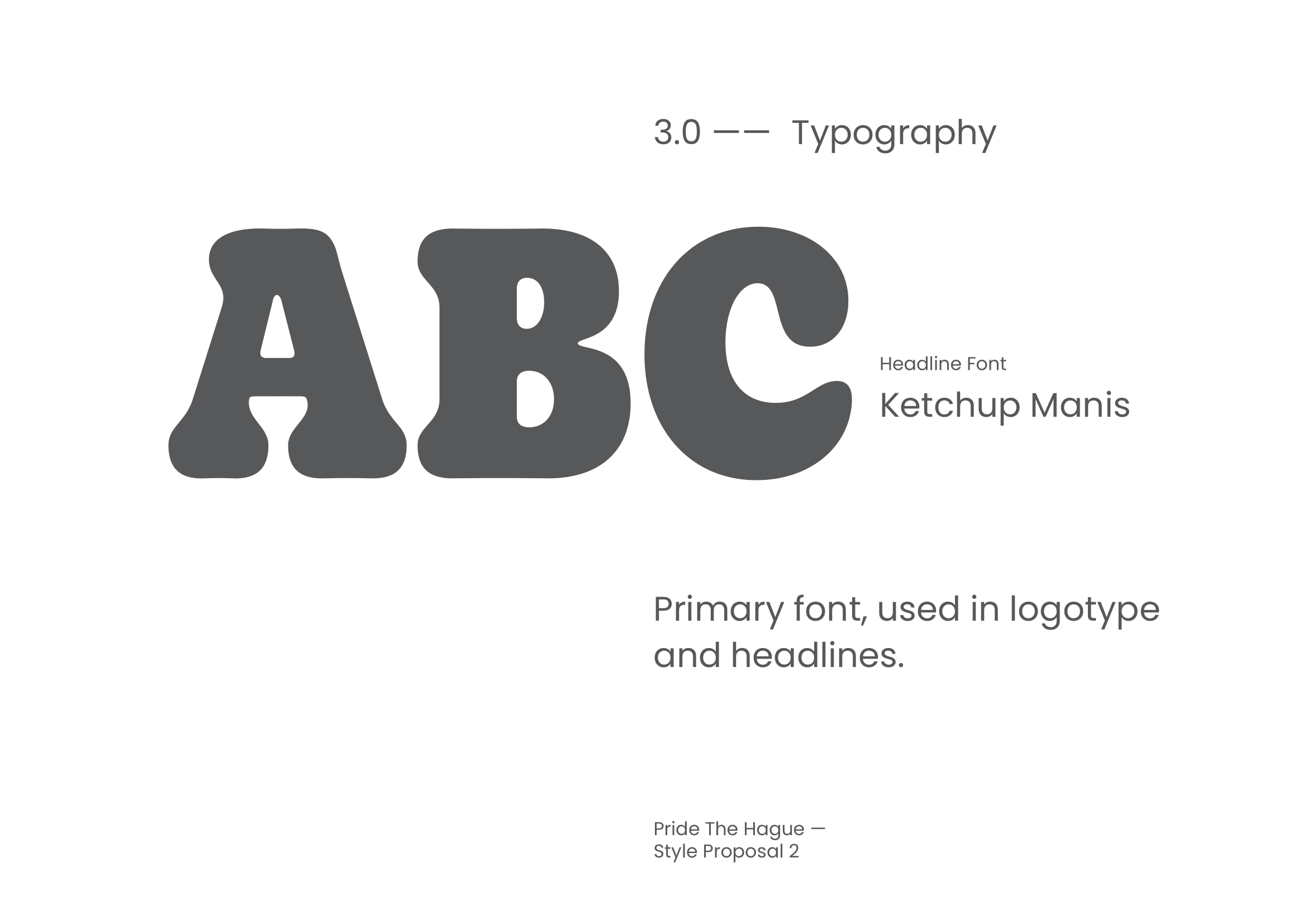 3.0 —— Typography

ABC

Headline Font

Ketchup Manis

Primary font, used in logotype and headlines.

Pride The Hague —
Style Proposal 2